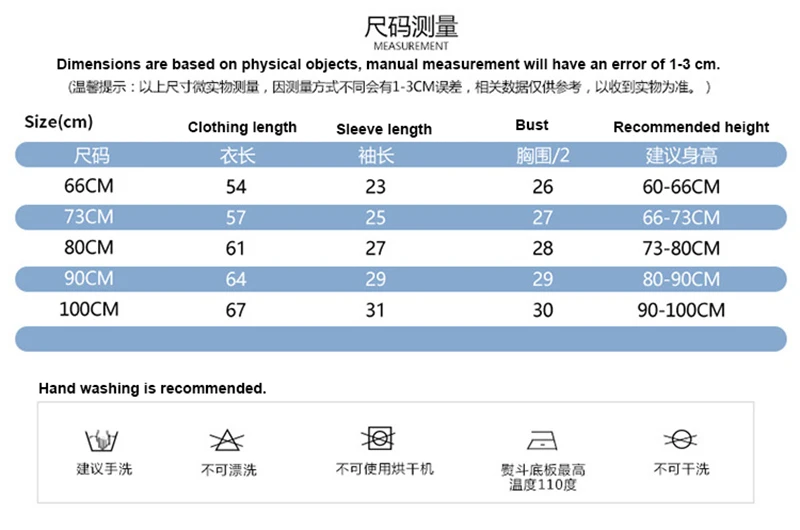 尺码测量
MEASUREMENT

Dimensions are based on physical objects, manual measurement will have an error of 1-3 cm.

(温馨提示：以上尺寸微实物测量，因测量方式不同会有1-3CM误差，相关数据仅供参考，以收到实物为准。)

| Size(cm) | Clothing length | Sleeve length | Bust | Recommended height |
|---|---|---|---|---|
| 尺码 | 衣长 | 袖长 | 胸围/2 | 建议身高 |
| 66CM | 54 | 23 | 26 | 60-66CM |
| 73CM | 57 | 25 | 27 | 66-73CM |
| 80CM | 61 | 27 | 28 | 73-80CM |
| 90CM | 64 | 29 | 29 | 80-90CM |
| 100CM | 67 | 31 | 30 | 90-100CM |

Hand washing is recommended.

建议手洗

不可漂洗

不可使用烘干机

熨斗底板最高温度110度

不可干洗